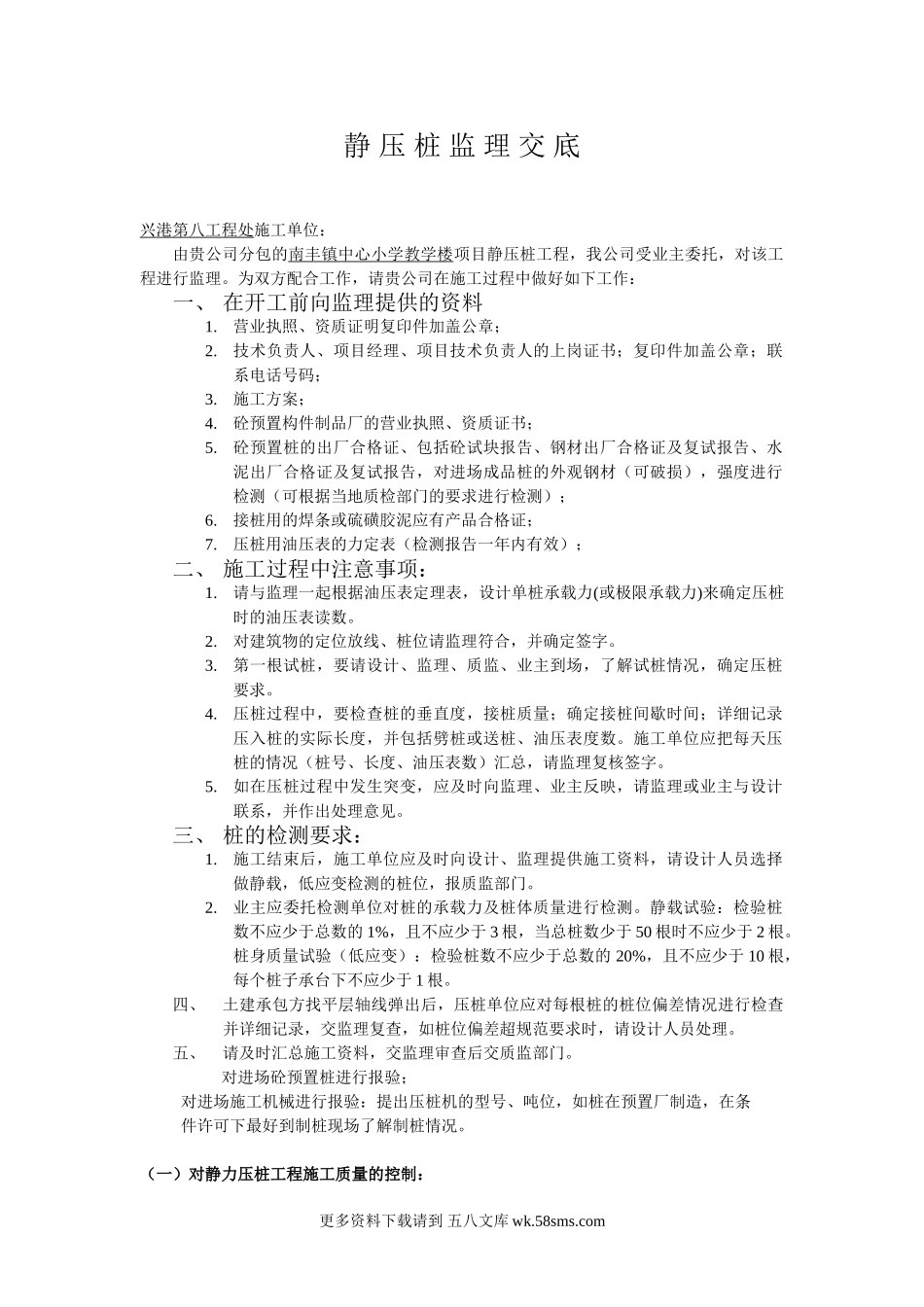 静压桩监理交底

兴港第八工程处施工单位：

由贵公司分包的南丰镇中心小学教学楼项目静压桩工程，我公司受业主委托，对该工程进行监理。为双方配合工作，请贵公司在施工过程中做好如下工作：

一、 在开工前向监理提供的资料

1. 营业执照、资质证明复印件加盖公章；
2. 技术负责人、项目经理、项目技术负责人的上岗证书；复印件加盖公章；联系电话号码；
3. 施工方案；
4. 砼预置构件制品厂的营业执照、资质证书；
5. 砼预置桩的出厂合格证、包括砼试块报告、钢材出厂合格证及复试报告、水泥出厂合格证及复试报告，对进场成品桩的外观钢材（可破损），强度进行检测（可根据当地质检部门的要求进行检测）；
6. 接桩用的焊条或硫磺胶泥应有产品合格证；
7. 压桩用油压表的力定表（检测报告一年内有效）；

二、 施工过程中注意事项：

1. 请与监理一起根据油压表定理表，设计单桩承载力(或极限承载力)来确定压桩时的油压表读数。
2. 对建筑物的定位放线、桩位请监理符合，并确定签字。
3. 第一根试桩，要请设计、监理、质监、业主到场，了解试桩情况，确定压桩要求。
4. 压桩过程中，要检查桩的垂直度，接桩质量；确定接桩间歇时间；详细记录压入桩的实际长度，并包括劈桩或送桩、油压表度数。施工单位应把每天压桩的情况（桩号、长度、油压表数）汇总，请监理复核签字。
5. 如在压桩过程中发生突变，应及时向监理、业主反映，请监理或业主与设计联系，并作出处理意见。

三、 桩的检测要求：

1. 施工结束后，施工单位应及时向设计、监理提供施工资料，请设计人员选择做静载，低应变检测的桩位，报质监部门。
2. 业主应委托检测单位对桩的承载力及桩体质量进行检测。静载试验：检验桩数不应少于总数的 1%，且不应少于 3 根，当总桩数少于 50 根时不应少于 2 根。桩身质量试验（低应变）：检验桩数不应少于总数的 20%，且不应少于 10 根，每个桩子承台下不应少于 1 根。

四、 土建承包方找平层轴线弹出后，压桩单位应对每根桩的桩位偏差情况进行检查并详细记录，交监理复查，如桩位偏差超规范要求时，请设计人员处理。

五、 请及时汇总施工资料，交监理审查后交质监部门。

对进场砼预置桩进行报验；

对进场施工机械进行报验：提出压桩机的型号、吨位，如桩在预置厂制造，在条件许可下最好到制桩现场了解制桩情况。

（一）对静力压桩工程施工质量的控制：

更多资料下载请到 五八文库 wk.58sms.com